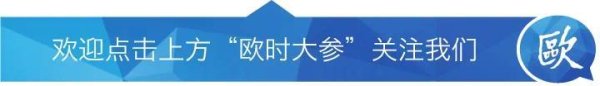 欢迎点击上方“欧时大参”关注我们

欧